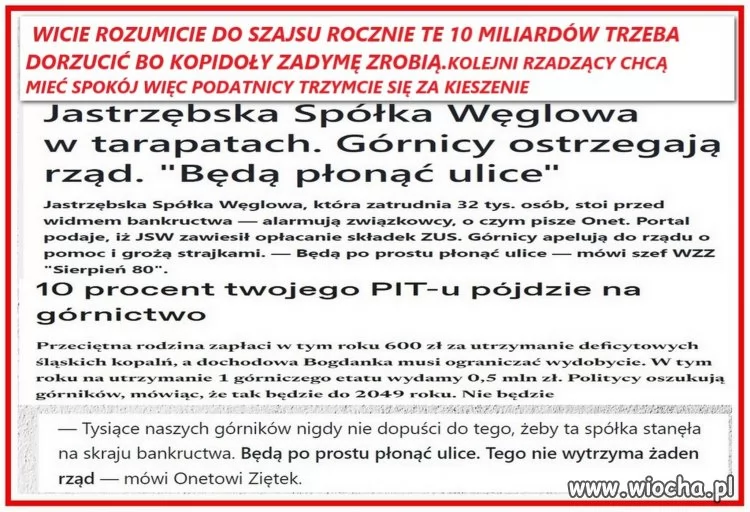 WICIE ROZUMICIE DO SZAJSU ROCZNIE TE 10 MILIARDÓW TRZEBA DORZUCIĆ BO KOPIDOŁY ZADYMĘ ZROBIĄ.KOLEJNI RZADZĄCY CHCĄ MIEĆ SPOKÓJ WIĘC PODATNICY TRZYMCIE SIĘ ZA KIESZENIE

Jastrzębska Spółka Węglowa w tarapatach. Górnicy ostrzegają rząd. "Będą płonąć ulice"

Jastrzębska Spółka Węglowa, która zatrudnia 32 tys. osób, stoi przed widmem bankructwa — alarmują związkowcy, o czym pisze Onet. Portal podaje, iż JSW zawiesił opłacanie składek ZUS. Górnicy apelują do rządu o pomoc i grożą strajkami. — Będą po prostu płonąć ulice — mówi szef WZZ "Sierpień 80".

10 procent twojego PIT-u pójdzie na górnictwo

Przeciętna rodzina zapłaci w tym roku 600 zł za utrzymanie deficytowych śląskich kopalń, a dochodowa Bogdanka musi ograniczać wydobycie. W tym roku na utrzymanie 1 górniczego etatu wydamy 0,5 mln zł. Politycy oszukują górników, mówiąc, że tak będzie do 2049 roku. Nie będzie

— Tysiące naszych górników nigdy nie dopuści do tego, żeby ta spółka stanęła na skraju bankructwa. Będą po prostu płonąć ulice. Tego nie wytrzyma żaden rząd — mówi Onetowi Ziętek.

www.wiocha.pl